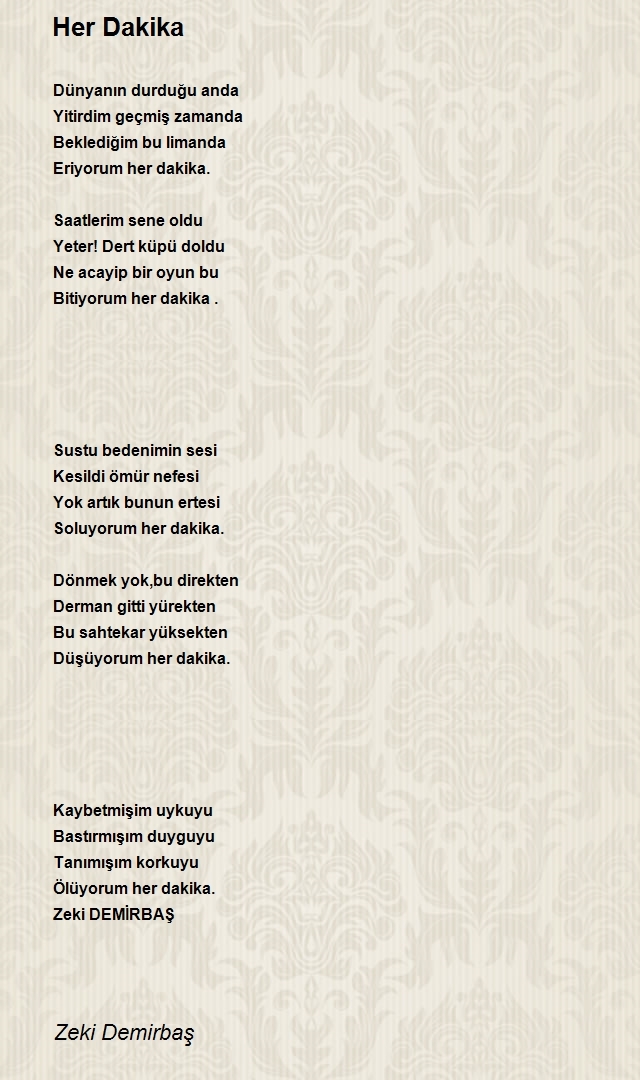 Her Dakika

Dünyanın durduğu anda
Yitirdim geçmiş zamanda
Beklediğim bu limanda
Eriyorum her dakika.

Saatlerim sene oldu
Yeter! Dert küpü doldu
Ne acayip bir oyun bu
Bitiyorum her dakika .

Sustu bedenimin sesi
Kesildi ömür nefesi
Yok artık bunun ertesi
Soluyorum her dakika.

Dönmek yok,bu direkten
Derman gitti yürekten
Bu sahtekar yüksekten
Düşüyorum her dakika.

Kaybetmişim uykuyu
Bastırmışım duyguyu
Tanımışım korkuyu
Ölüyorum her dakika.
Zeki DEMİRBAŞ

Zeki Demirbaş